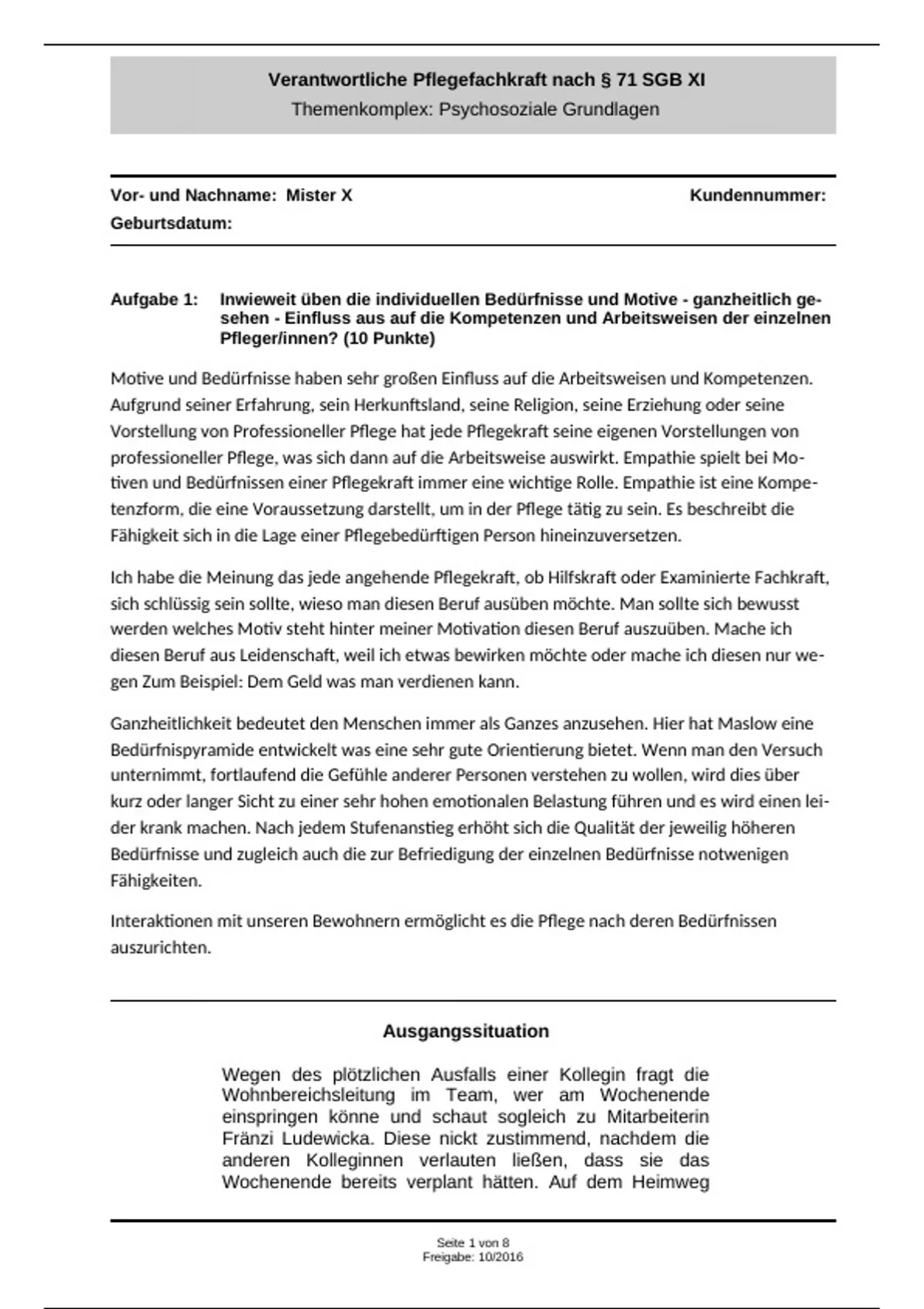 Verantwortliche Pflegefachkraft nach § 71 SGB XI
Themenkomplex: Psychosoziale Grundlagen

Vor- und Nachname: Mister X
Kundennummer:
Geburtsdatum:

Aufgabe 1: Inwieweit üben die individuellen Bedürfnisse und Motive - ganzheitlich gesehen - Einfluss aus auf die Kompetenzen und Arbeitsweisen der einzelnen Pfleger/innen? (10 Punkte)

Motive und Bedürfnisse haben sehr großen Einfluss auf die Arbeitsweisen und Kompetenzen. Aufgrund seiner Erfahrung, sein Herkunftsland, seine Religion, seine Erziehung oder seine Vorstellung von Professioneller Pflege hat jede Pflegekraft seine eigenen Vorstellungen von professioneller Pflege, was sich dann auf die Arbeitsweise auswirkt. Empathie spielt bei Motiven und Bedürfnissen einer Pflegekraft immer eine wichtige Rolle. Empathie ist eine Kompetenzform, die eine Voraussetzung darstellt, um in der Pflege tätig zu sein. Es beschreibt die Fähigkeit sich in die Lage einer Pflegebedürftigen Person hineinzuversetzen.

Ich habe die Meinung das jede angehende Pflegekraft, ob Hilfskraft oder Examinierte Fachkraft, sich schlüssig sein sollte, wieso man diesen Beruf ausüben möchte. Man sollte sich bewusst werden welches Motiv steht hinter meiner Motivation diesen Beruf auszuüben. Mache ich diesen Beruf aus Leidenschaft, weil ich etwas bewirken möchte oder mache ich diesen nur wegen Zum Beispiel: Dem Geld was man verdienen kann.

Ganzheitlichkeit bedeutet den Menschen immer als Ganzes anzusehen. Hier hat Maslow eine Bedürfnispyramide entwickelt was eine sehr gute Orientierung bietet. Wenn man den Versuch unternimmt, fortlaufend die Gefühle anderer Personen verstehen zu wollen, wird dies über kurz oder langer Sicht zu einer sehr hohen emotionalen Belastung führen und es wird einen leider krank machen. Nach jedem Stufenanstieg erhöht sich die Qualität der jeweilig höheren Bedürfnisse und zugleich auch die zur Befriedigung der einzelnen Bedürfnisse notwenigen Fähigkeiten.

Interaktionen mit unseren Bewohnern ermöglicht es die Pflege nach deren Bedürfnissen auszurichten.

Ausgangssituation

Wegen des plötzlichen Ausfalls einer Kollegin fragt die Wohnbereichsleitung im Team, wer am Wochenende einspringen könne und schaut sogleich zu Mitarbeiterin Fränzi Ludewicka. Diese nickt zustimmend, nachdem die anderen Kolleginnen verlauten ließen, dass sie das Wochenende bereits verplant hätten. Auf dem Heimweg

Seite 1 von 8
Freigabe: 10/2016